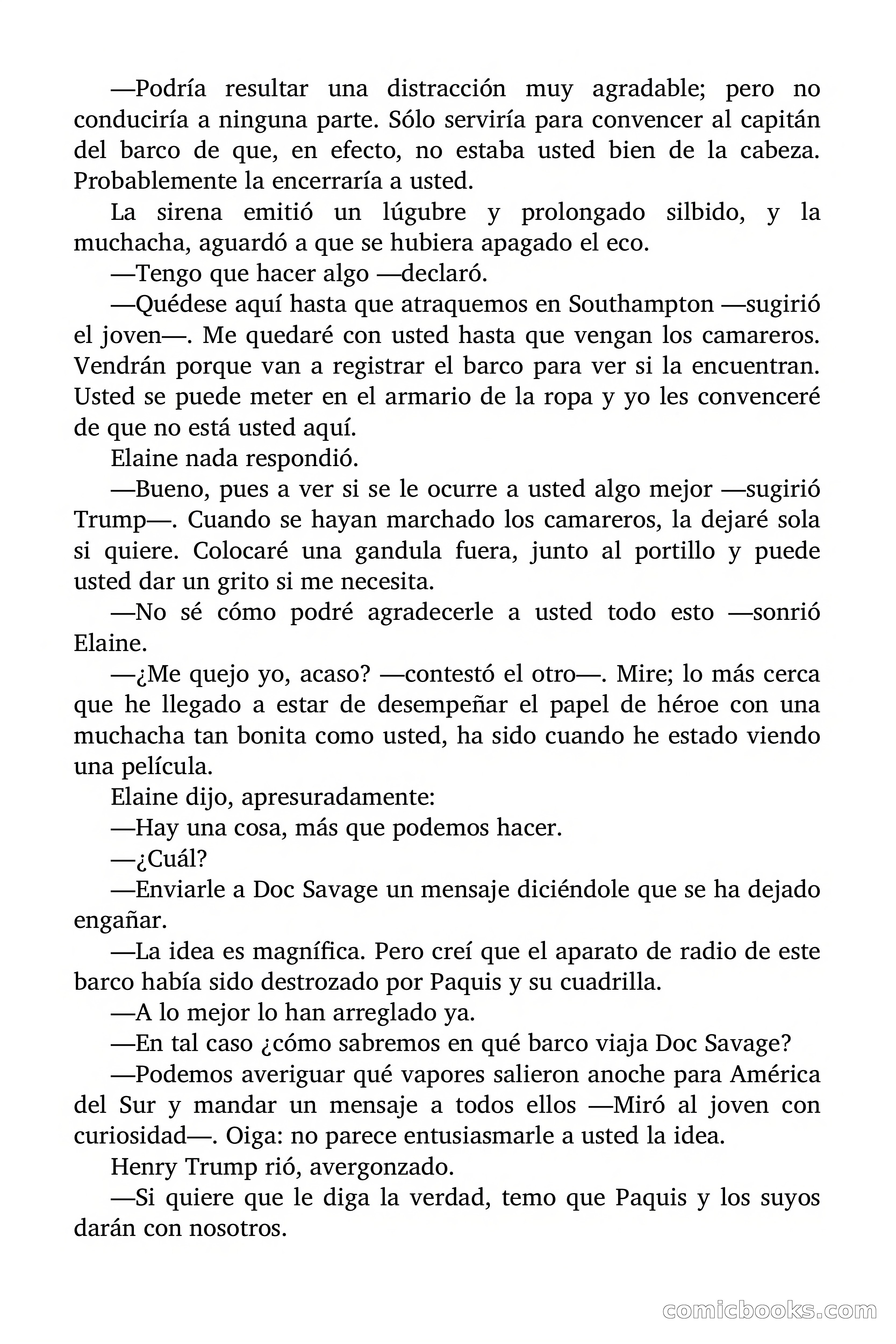 —Podría resultar una distracción muy agradable; pero no conduciría a ninguna parte. Sólo serviría para convencer al capitán del barco de que, en efecto, no estaba usted bien de la cabeza. Probablemente la encerraría a usted.

La sirena emitió un lúgubre y prolongado silbido, y la muchacha, aguardó a que se hubiera apagado el eco.

—Tengo que hacer algo —declaró.

—Quédese aquí hasta que atraquemos en Southampton —sugirió el joven—. Me quedaré con usted hasta que vengan los camareros. Vendrán porque van a registrar el barco para ver si la encuentran. Usted se puede meter en el armario de la ropa y yo les convenceré de que no está usted aquí.

Elaine nada respondió.

—Bueno, pues a ver si se le ocurre a usted algo mejor —sugirió Trump—. Cuando se hayan marchado los camareros, la dejaré sola si quiere. Colocaré una gandula fuera, junto al portillo y puede usted dar un grito si me necesita.

—No sé cómo podré agradecerle a usted todo esto —sonrió Elaine.

—¿Me quejo yo, acaso? —contestó el otro—. Mire; lo más cerca que he llegado a estar de desempeñar el papel de héroe con una muchacha tan bonita como usted, ha sido cuando he estado viendo una película.

Elaine dijo, apresuradamente:

—Hay una cosa, más que podemos hacer.

—¿Cuál?

—Enviarle a Doc Savage un mensaje diciéndole que se ha dejado engañar.

—La idea es magnífica. Pero creí que el aparato de radio de este barco había sido destrozado por Paquis y su cuadrilla.

—A lo mejor lo han arreglado ya.

—En tal caso ¿cómo sabremos en qué barco viaja Doc Savage?

—Podemos averiguar qué vapores salieron anoche para América del Sur y mandar un mensaje a todos ellos —Miró al joven con curiosidad—. Oiga: no parece entusiasmarle a usted la idea.

Henry Trump rió, avergonzado.

—Si quiere que le diga la verdad, temo que Paquis y los suyos darán con nosotros.

comicbooks.com